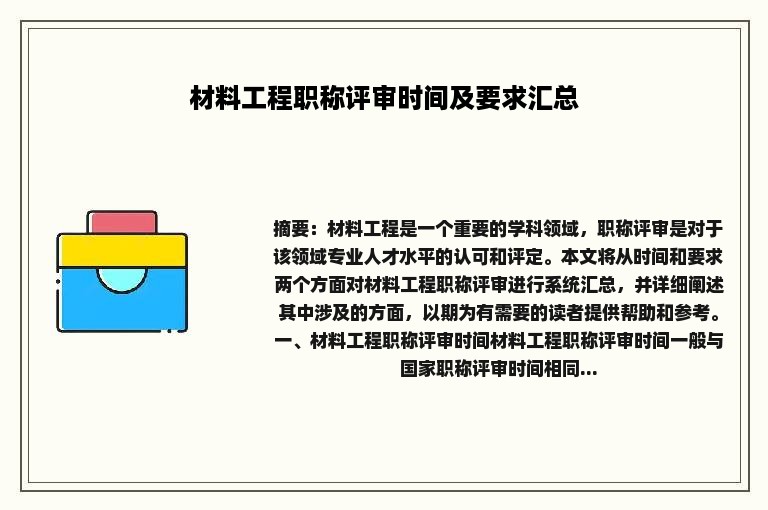 材料工程职称评审时间及要求汇总

摘要：材料工程是一个重要的学科领域，职称评审是对于该领域专业人才水平的认可和评定。本文将从时间和要求两个方面对材料工程职称评审进行系统汇总，并详细阐述其中涉及的方面，以期为有需要的读者提供帮助和参考。一、材料工程职称评审时间材料工程职称评审时间一般与国家职称评审时间相同...